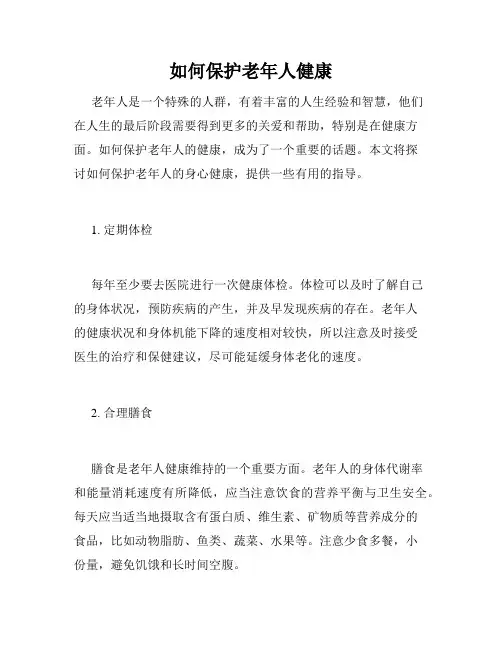 如何保护老年人健康

老年人是一个特殊的人群，有着丰富的人生经验和智慧，他们在人生的最后阶段需要得到更多的关爱和帮助，特别是在健康方面。如何保护老年人的健康，成为了一个重要的话题。本文将探讨如何保护老年人的身心健康，提供一些有用的指导。

1. 定期体检

每年至少要去医院进行一次健康体检。体检可以及时了解自己的身体状况，预防疾病的产生，并及早发现疾病的存在。老年人的健康状况和身体机能下降的速度相对较快，所以注意及时接受医生的治疗和保健建议，尽可能延缓身体老化的速度。

2. 合理膳食

膳食是老年人健康维持的一个重要方面。老年人的身体代谢率和能量消耗速度有所降低，应当注意饮食的营养平衡与卫生安全。每天应当适当地摄取含有蛋白质、维生素、矿物质等营养成分的食品，比如动物脂肪、鱼类、蔬菜、水果等。注意少食多餐，小份量，避免饥饿和长时间空腹。